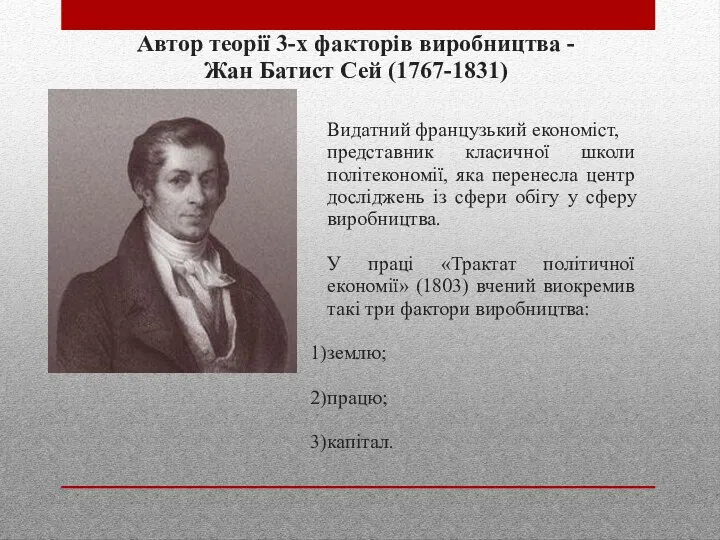 Автор теорії 3-х факторів виробництва - Жан Батист Сей (1767-1831)

Видатний французький економіст, представник класичної школи політекономії, яка перенесла центр досліджень із сфери обігу у сферу виробництва.

У праці «Трактат політичної економії» (1803) вчений виокремив такі три фактори виробництва:

1)землю;

2)працю;

3)капітал.